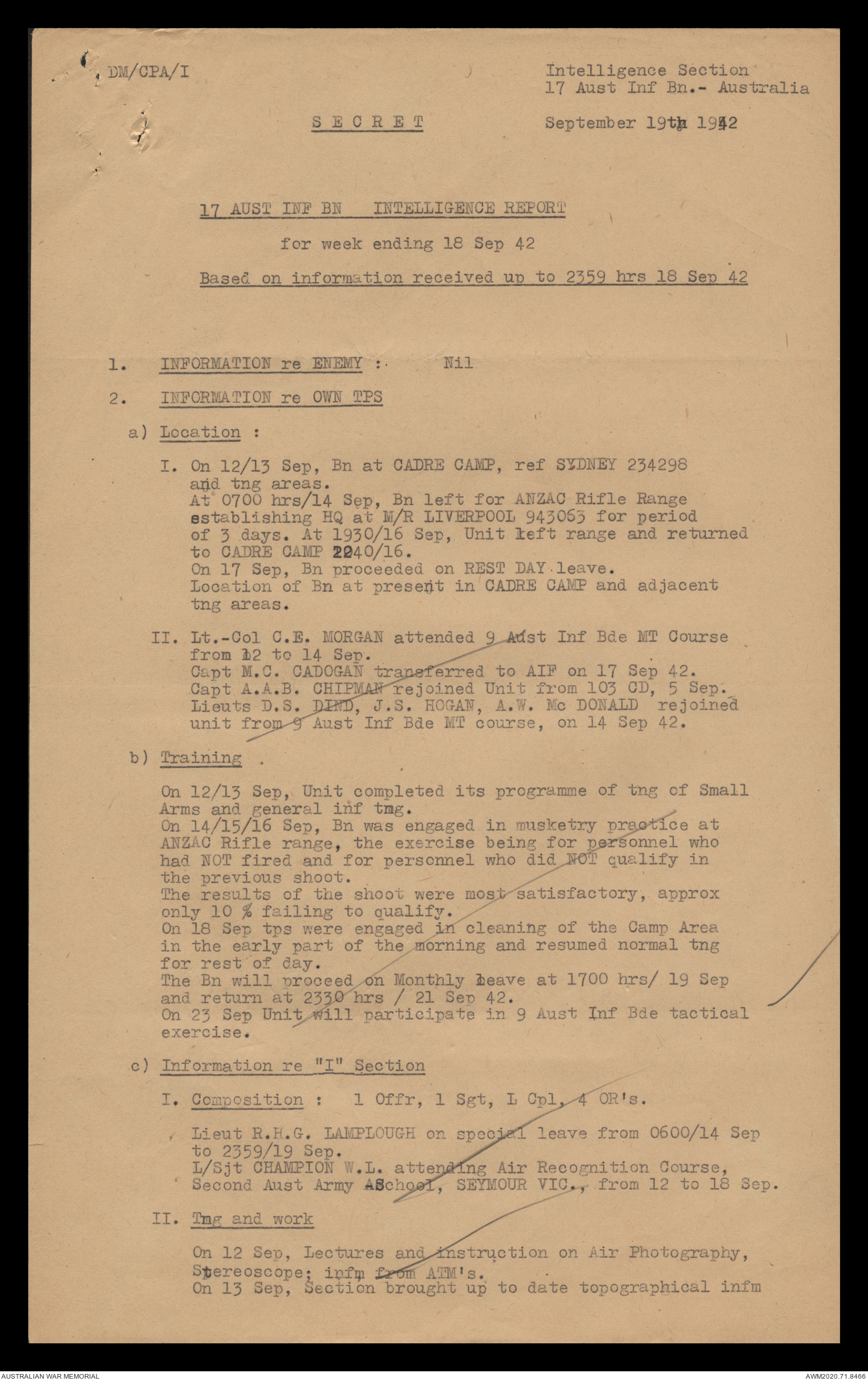 DM/CPA/I

Intelligence Section
17 Aust Inf Bn.- Australia

SECRET

September 19th 1942

17 AUST INF BN INTELLIGENCE REPORT

for week ending 18 Sep 42

Based on information received up to 2359 hrs 18 Sep 42

1. INFORMATION re ENEMY : Nil

2. INFORMATION re OWN TPS

a) Location :

I. On 12/13 Sep, Bn at CADRE CAMP, ref SYDNEY 234298 and tng areas. At 0700 hrs/14 Sep, Bn left for ANZAC Rifle Range establishing HQ at M/R LIVERPOOL 943063 for period of 3 days. At 1930/16 Sep, Unit left range and returned to CADRE CAMP 2240/16. On 17 Sep, Bn proceeded on REST DAY leave. Location of Bn at present in CADRE CAMP and adjacent tng areas.

II. Lt.-Col C.E. MORGAN attended 9 Aust Inf Bde MT Course from 12 to 14 Sep. Capt M.C. CADOGAN transferred to AIF on 17 Sep 42. Capt A.A.B. CHIPMAN rejoined Unit from 103 CD, 5 Sep. Lieuts D.S. DIND, J.S. HOGAN, A.W. Mc DONALD rejoined unit from 9 Aust Inf Bde MT course, on 14 Sep 42.

b) Training

On 12/13 Sep, Unit completed its programme of tng of Small Arms and general inf tng. On 14/15/16 Sep, Bn was engaged in musketry practice at ANZAC Rifle range, the exercise being for personnel who had NOT fired and for personnel who did NOT qualify in the previous shoot. The results of the shoot were most satisfactory, approx only 10 % failing to qualify. On 18 Sep tps were engaged in cleaning of the Camp Area in the early part of the morning and resumed normal tng for rest of day. The Bn will proceed on Monthly leave at 1700 hrs/ 19 Sep and return at 2330 hrs / 21 Sep 42. On 23 Sep Unit will participate in 9 Aust Inf Bde tactical exercise.

c) Information re "I" Section

I. Composition : 1 Offr, 1 Sgt, L Cpl, 4 OR's.

Lieut R.H.G. LAMPLOUGH on special leave from 0600/14 Sep to 2359/19 Sep. L/Sjt CHAMPION W.L. attending Air Recognition Course, Second Aust Army ASchool, SEYMOUR VIC., from 12 to 18 Sep.

II. Tng and work

On 12 Sep, Lectures and instruction on Air Photography, Stereoscope; infm from ATM's. On 13 Sep, Section brought up to date topographical infm

AUSTRALIAN WAR MEMORIAL
AWM2020.71.8466